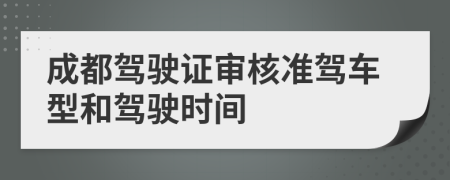 成都驾驶证审核准驾车型和驾驶时间